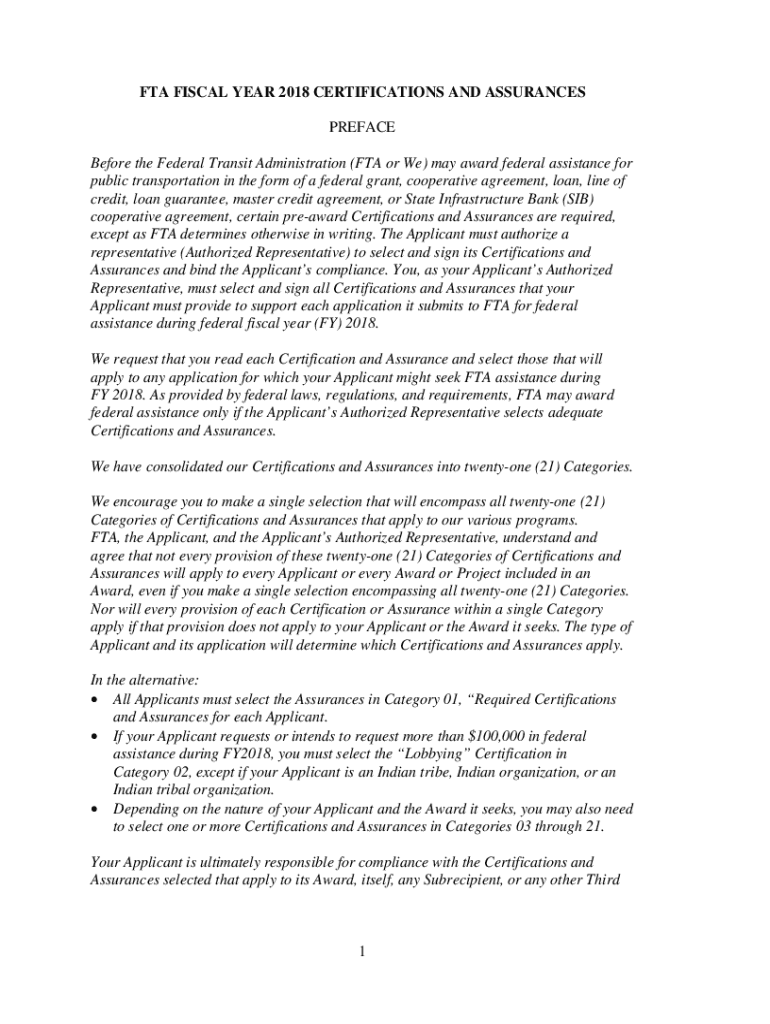 FTA FISCAL YEAR 2018 CERTIFICATIONS AND ASSURANCES

PREFACE

Before the Federal Transit Administration (FTA or We) may award federal assistance for public transportation in the form of a federal grant, cooperative agreement, loan, line of credit, loan guarantee, master credit agreement, or State Infrastructure Bank (SIB) cooperative agreement, certain pre-award Certifications and Assurances are required, except as FTA determines otherwise in writing. The Applicant must authorize a representative (Authorized Representative) to select and sign its Certifications and Assurances and bind the Applicant's compliance. You, as your Applicant's Authorized Representative, must select and sign all Certifications and Assurances that your Applicant must provide to support each application it submits to FTA for federal assistance during federal fiscal year (FY) 2018.

We request that you read each Certification and Assurance and select those that will apply to any application for which your Applicant might seek FTA assistance during FY 2018. As provided by federal laws, regulations, and requirements, FTA may award federal assistance only if the Applicant's Authorized Representative selects adequate Certifications and Assurances.

We have consolidated our Certifications and Assurances into twenty-one (21) Categories.

We encourage you to make a single selection that will encompass all twenty-one (21) Categories of Certifications and Assurances that apply to our various programs. FTA, the Applicant, and the Applicant's Authorized Representative, understand and agree that not every provision of these twenty-one (21) Categories of Certifications and Assurances will apply to every Applicant or every Award or Project included in an Award, even if you make a single selection encompassing all twenty-one (21) Categories. Nor will every provision of each Certification or Assurance within a single Category apply if that provision does not apply to your Applicant or the Award it seeks. The type of Applicant and its application will determine which Certifications and Assurances apply.

In the alternative:
• All Applicants must select the Assurances in Category 01, "Required Certifications and Assurances for each Applicant.
• If your Applicant requests or intends to request more than $100,000 in federal assistance during FY2018, you must select the "Lobbying" Certification in Category 02, except if your Applicant is an Indian tribe, Indian organization, or an Indian tribal organization.
• Depending on the nature of your Applicant and the Award it seeks, you may also need to select one or more Certifications and Assurances in Categories 03 through 21.

Your Applicant is ultimately responsible for compliance with the Certifications and Assurances selected that apply to its Award, itself, any Subrecipient, or any other Third

1